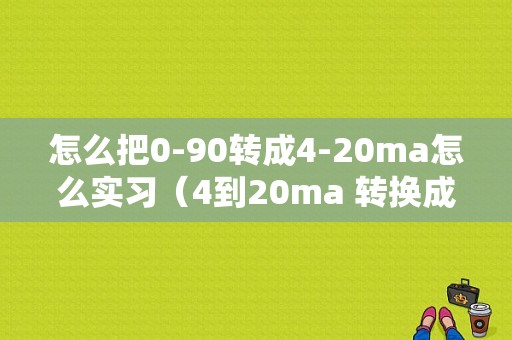 怎么把0-90转成4-20ma怎么实习（4到20ma 转换成